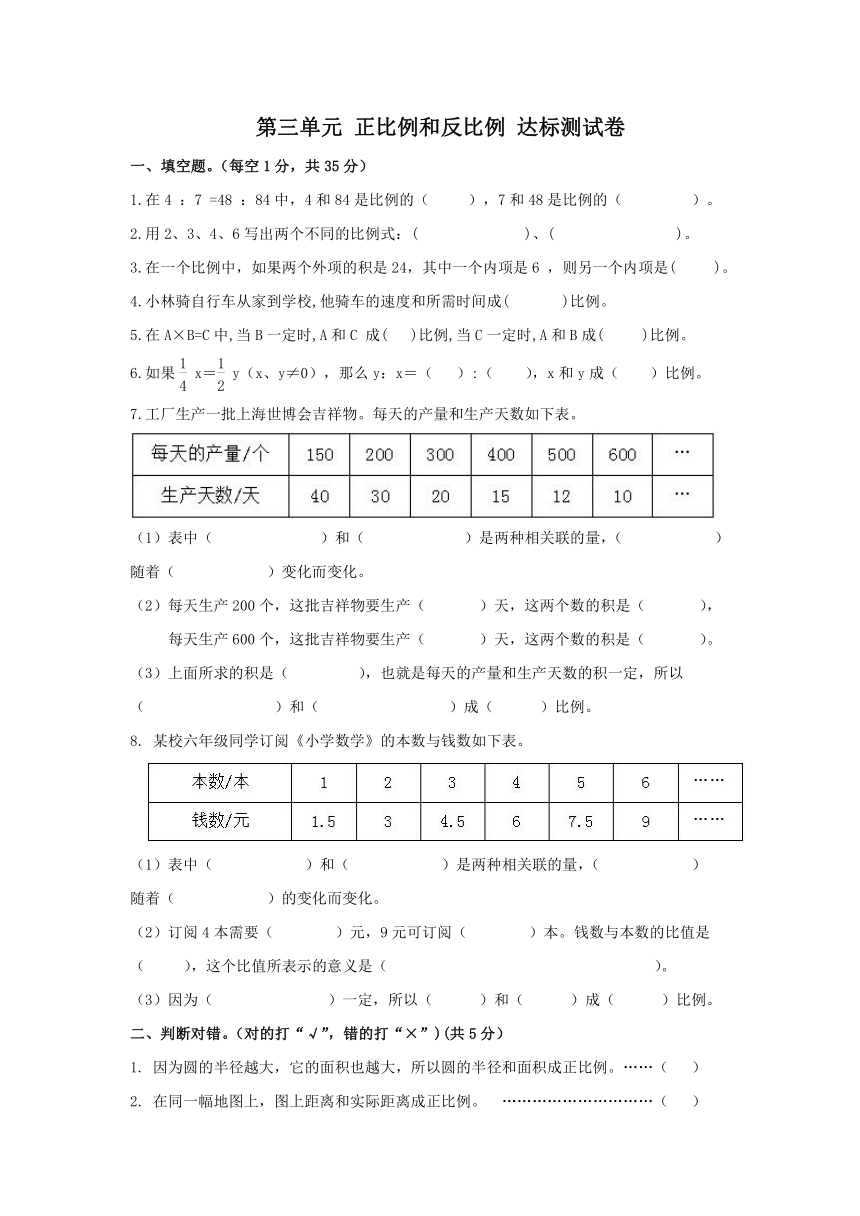 第三单元 正比例和反比例 达标测试卷

一、填空题。(每空 1 分，共 35 分)

1.在 4 ：7 =48 ：84 中，4 和 84 是比例的（ ），7 和 48 是比例的（ ）。

2.用 2、3、4、6 写出两个不同的比例式：( )、( )。

3.在一个比例中，如果两个外项的积是 24，其中一个内项是 6 ，则另一个内项是( )。

4.小林骑自行车从家到学校,他骑车的速度和所需时间成( )比例。

5.在 A×B=C 中,当 B 一定时,A 和 C 成( )比例,当 C 一定时,A 和 B 成( )比例。

6.如果 $\frac{1}{4}$ x＝$\frac{1}{2}$ y（x、y≠0），那么 y：x＝（ ）:（ ），x 和 y 成（ ）比例。

7.工厂生产一批上海世博会吉祥物。每天的产量和生产天数如下表。

| 每天的产量/个 | 150 | 200 | 300 | 400 | 500 | 600 | … |
|---|---|---|---|---|---|---|---|
| 生产天数/天 | 40 | 30 | 20 | 15 | 12 | 10 | … |

（1）表中（ ）和（ ）是两种相关联的量，（ ）随着（ ）变化而变化。

（2）每天生产 200 个，这批吉祥物要生产（ ）天，这两个数的积是（ ），
每天生产 600 个，这批吉祥物要生产（ ）天，这两个数的积是（ ）。

（3）上面所求的积是（ ），也就是每天的产量和生产天数的积一定，所以（ ）和（ ）成（ ）比例。

8. 某校六年级同学订阅《小学数学》的本数与钱数如下表。

| 本数/本 | 1 | 2 | 3 | 4 | 5 | 6 | …… |
|---|---|---|---|---|---|---|---|
| 钱数/元 | 1.5 | 3 | 4.5 | 6 | 7.5 | 9 | …… |

（1）表中（ ）和（ ）是两种相关联的量，（ ）随着（ ）的变化而变化。

（2）订阅 4 本需要（ ）元，9 元可订阅（ ）本。钱数与本数的比值是（ ），这个比值所表示的意义是（ ）。

（3）因为（ ）一定，所以（ ）和（ ）成（ ）比例。

二、判断对错。(对的打“√”，错的打“×”)(共 5 分)

1. 因为圆的半径越大，它的面积也越大，所以圆的半径和面积成正比例。……（ ）

2. 在同一幅地图上，图上距离和实际距离成正比例。 …………………………（ ）